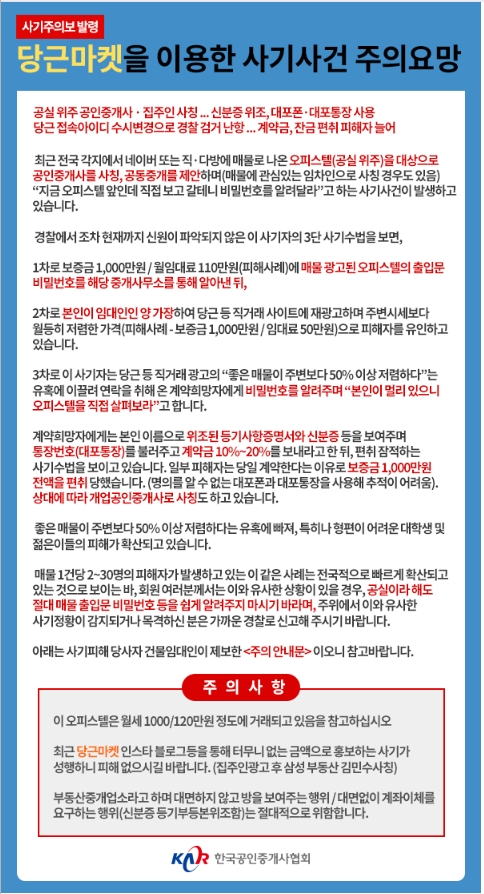 사기주의보 발령

당근마켓을 이용한 사기사건 주의요망

공실 위주 공인중개사 · 집주인 사칭 ... 신분증 위조, 대포폰 · 대포통장 사용
당근 접속아이디 수시변경으로 경찰 검거 난항 ... 계약금, 잔금 편취 피해자 늘어

최근 전국 각지에서 네이버 또는 직 · 다방에 매물로 나온 오피스텔(공실 위주)을 대상으로 공인중개사를 사칭, 공동중개를 제안하며(매물에 관심있는 임차인으로 사칭 경우도 있음) "지금 오피스텔 앞인데 직접 보고 갈테니 비밀번호를 알려달라"고 하는 사기사건이 발생하고 있습니다.

경찰에서 조차 현재까지 신원이 파악되지 않은 이 사기자의 3단 사기수법을 보면,

1차로 보증금 1,000만원 / 월임대료 110만원(피해사례)에 매물 광고된 오피스텔의 출입문 비밀번호를 해당 중개사무소를 통해 알아낸 뒤,

2차로 본인이 임대인인 양 가장하여 당근 등 직거래 사이트에 재광고하며 주변시세보다 월등히 저렴한 가격(피해사례 - 보증금 1,000만원 / 임대료 50만원)으로 피해자를 유인하고 있습니다.

3차로 이 사기자는 당근 등 직거래 광고의 "좋은 매물이 주변보다 50% 이상 저렴하다"는 유혹에 이끌려 연락을 취해 온 계약희망자에게 비밀번호를 알려주며 "본인이 멀리 있으니 오피스텔을 직접 살펴보라"고 합니다.

계약희망자에게는 본인 이름으로 위조된 등기사항증명서와 신분증 등을 보여주며 통장번호(대포통장)를 불러주고 계약금 10%~20%를 보내라고 한 뒤, 편취 잠적하는 사기수법을 보이고 있습니다. 일부 피해자는 당일 계약한다는 이유로 보증금 1,000만원 전액을 편취 당했습니다. (명의를 알 수 없는 대포폰과 대포통장을 사용해 추적이 어려움). 상대에 따라 개업공인중개사로 사칭도 하고 있습니다.

좋은 매물이 주변보다 50% 이상 저렴하다는 유혹에 빠져, 특히나 형편이 어려운 대학생 및 젊은이들의 피해가 확산되고 있습니다.

매물 1건당 2~30명의 피해자가 발생하고 있는 이 같은 사례는 전국적으로 빠르게 확산되고 있는 것으로 보이는 바, 회원 여러분께서는 이와 유사한 상황이 있을 경우, 공실이라 해도 절대 매물 출입문 비밀번호 등을 쉽게 알려주지 마시기 바라며, 주위에서 이와 유사한 사기정황이 감지되거나 목격하신 분은 가까운 경찰로 신고해 주시기 바랍니다.

아래는 사기피해 당사자 건물임대인이 제보한 <주의 안내문> 이오니 참고바랍니다.

주 의 사 항

이 오피스텔은 월세 1000/120만원 정도에 거래되고 있음을 참고하십시오

최근 당근마켓 인스타 블로그등을 통해 터무니 없는 금액으로 홍보하는 사기가 성행하니 피해 없으시길 바랍니다. (집주인광고 후 삼성 부동산 김민수사칭)

부동산중개업소라고 하며 대면하지 않고 방을 보여주는 행위 / 대면없이 계좌이체를 요구하는 행위(신분증 등기부등본위조함)는 절대적으로 위험합니다.

KAR 한국공인중개사협회